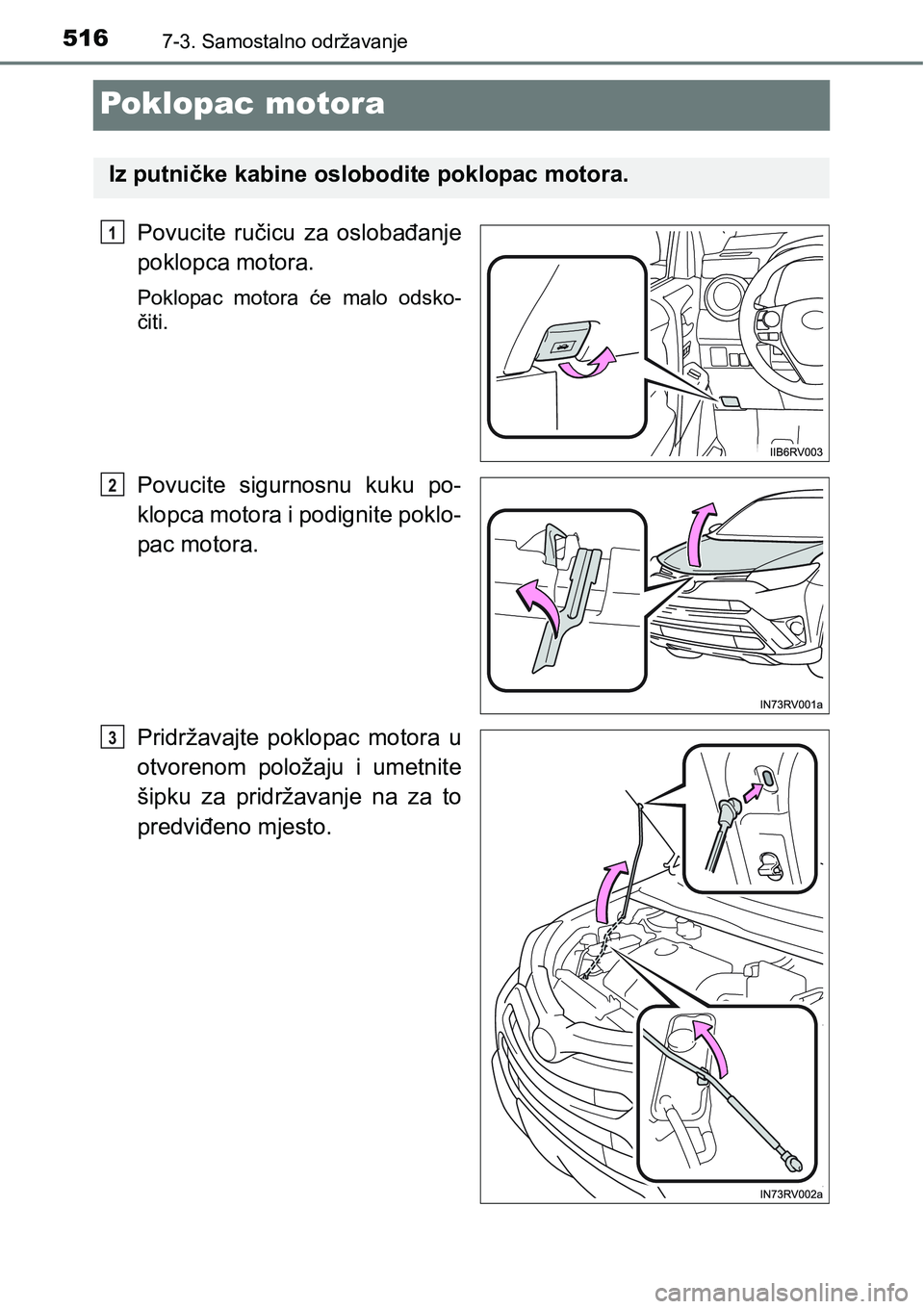 516 7-3. Samostalno održavanje

Poklopac motora

Iz putničke kabine oslobodite poklopac motora.

1 Povucite ručicu za oslobađanje poklopca motora.

Poklopac motora će malo odskočiti.

IIB6RV003

2 Povucite sigurnosnu kuku poklopca motora i podignite poklopac motora.

IN73RV001a

3 Pridržavajte poklopac motora u otvorenom položaju i umetnite šipku za pridržavanje na za to predviđeno mjesto.

IN73RV002a

carmanualsonline.info